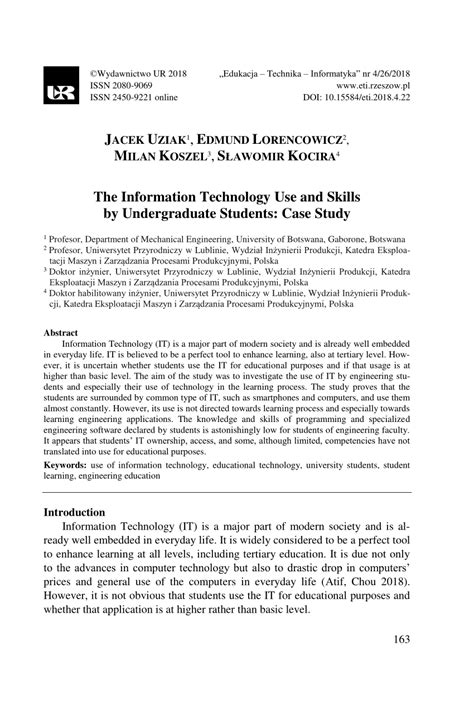 UR

©Wydawnictwo UR 2018
ISSN 2080-9069
ISSN 2450-9221 online

„Edukacja – Technika – Informatyka" nr 4/26/2018
www.eti.rzeszow.pl
DOI: 10.15584/eti.2018.4.22

JACEK UZIAK$^1$, EDMUND LORENCOWICZ$^2$, MILAN KOSZEL$^3$, SŁAWOMIR KOCIRA$^4$

The Information Technology Use and Skills by Undergraduate Students: Case Study

$^1$ Profesor, Department of Mechanical Engineering, University of Botswana, Gaborone, Botswana
$^2$ Profesor, Uniwersytet Przyrodniczy w Lublinie, Wydział Inżynierii Produkcji, Katedra Eksploatacji Maszyn i Zarządzania Procesami Produkcyjnymi, Polska
$^3$ Doktor inżynier, Uniwersytet Przyrodniczy w Lublinie, Wydział Inżynierii Produkcji, Katedra Eksploatacji Maszyn i Zarządzania Procesami Produkcyjnymi, Polska
$^4$ Doktor habilitowany inżynier, Uniwersytet Przyrodniczy w Lublinie, Wydział Inżynierii Produkcji, Katedra Eksploatacji Maszyn i Zarządzania Procesami Produkcyjnymi, Polska

Abstract
Information Technology (IT) is a major part of modern society and is already well embedded in everyday life. IT is believed to be a perfect tool to enhance learning, also at tertiary level. However, it is uncertain whether students use the IT for educational purposes and if that usage is at higher than basic level. The aim of the study was to investigate the use of IT by engineering students and especially their use of technology in the learning process. The study proves that the students are surrounded by common type of IT, such as smartphones and computers, and use them almost constantly. However, its use is not directed towards learning process and especially towards learning engineering applications. The knowledge and skills of programming and specialized engineering software declared by students is astonishingly low for students of engineering faculty. It appears that students' IT ownership, access, and some, although limited, competencies have not translated into use for educational purposes.

Keywords: use of information technology, educational technology, university students, student learning, engineering education

Introduction
Information Technology (IT) is a major part of modern society and is already well embedded in everyday life. It is widely considered to be a perfect tool to enhance learning at all levels, including tertiary education. It is due not only to the advances in computer technology but also to drastic drop in computers' prices and general use of the computers in everyday life (Atif, Chou 2018). However, it is not obvious that students use the IT for educational purposes and whether that application is at higher rather than basic level.

163